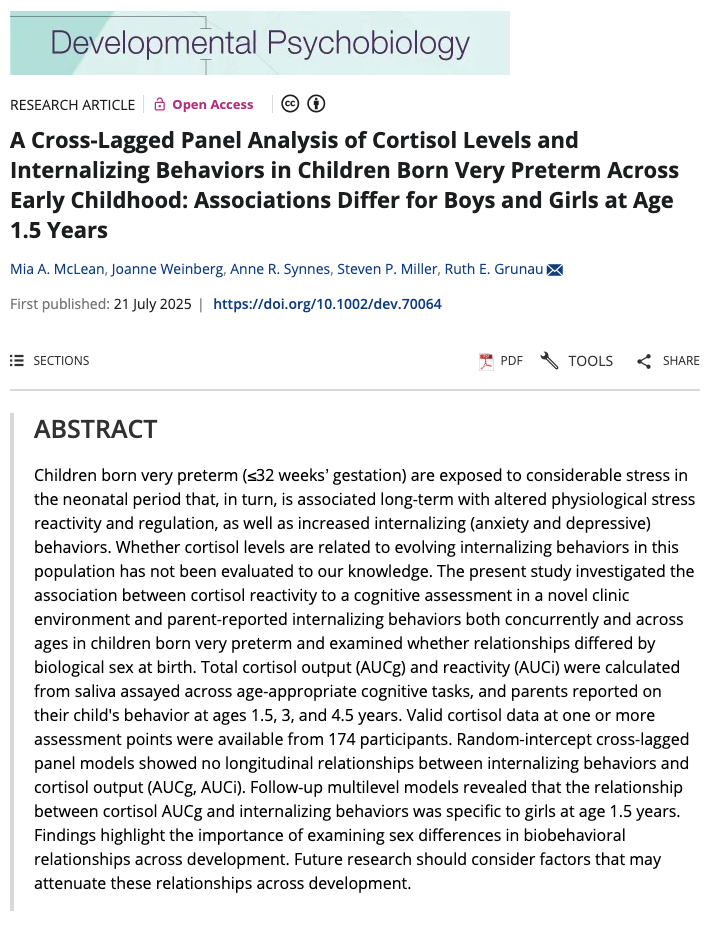 Developmental Psychobiology

RESEARCH ARTICLE | Open Access

A Cross-Lagged Panel Analysis of Cortisol Levels and Internalizing Behaviors in Children Born Very Preterm Across Early Childhood: Associations Differ for Boys and Girls at Age 1.5 Years

Mia A. McLean, Joanne Weinberg, Anne R. Synnes, Steven P. Miller, Ruth E. Grunau

First published: 21 July 2025 | https://doi.org/10.1002/dev.70064

SECTIONS

PDF TOOLS SHARE

ABSTRACT

Children born very preterm (≤32 weeks' gestation) are exposed to considerable stress in the neonatal period that, in turn, is associated long-term with altered physiological stress reactivity and regulation, as well as increased internalizing (anxiety and depressive) behaviors. Whether cortisol levels are related to evolving internalizing behaviors in this population has not been evaluated to our knowledge. The present study investigated the association between cortisol reactivity to a cognitive assessment in a novel clinic environment and parent-reported internalizing behaviors both concurrently and across ages in children born very preterm and examined whether relationships differed by biological sex at birth. Total cortisol output (AUCg) and reactivity (AUCi) were calculated from saliva assayed across age-appropriate cognitive tasks, and parents reported on their child's behavior at ages 1.5, 3, and 4.5 years. Valid cortisol data at one or more assessment points were available from 174 participants. Random-intercept cross-lagged panel models showed no longitudinal relationships between internalizing behaviors and cortisol output (AUCg, AUCi). Follow-up multilevel models revealed that the relationship between cortisol AUCg and internalizing behaviors was specific to girls at age 1.5 years. Findings highlight the importance of examining sex differences in biobehavioral relationships across development. Future research should consider factors that may attenuate these relationships across development.